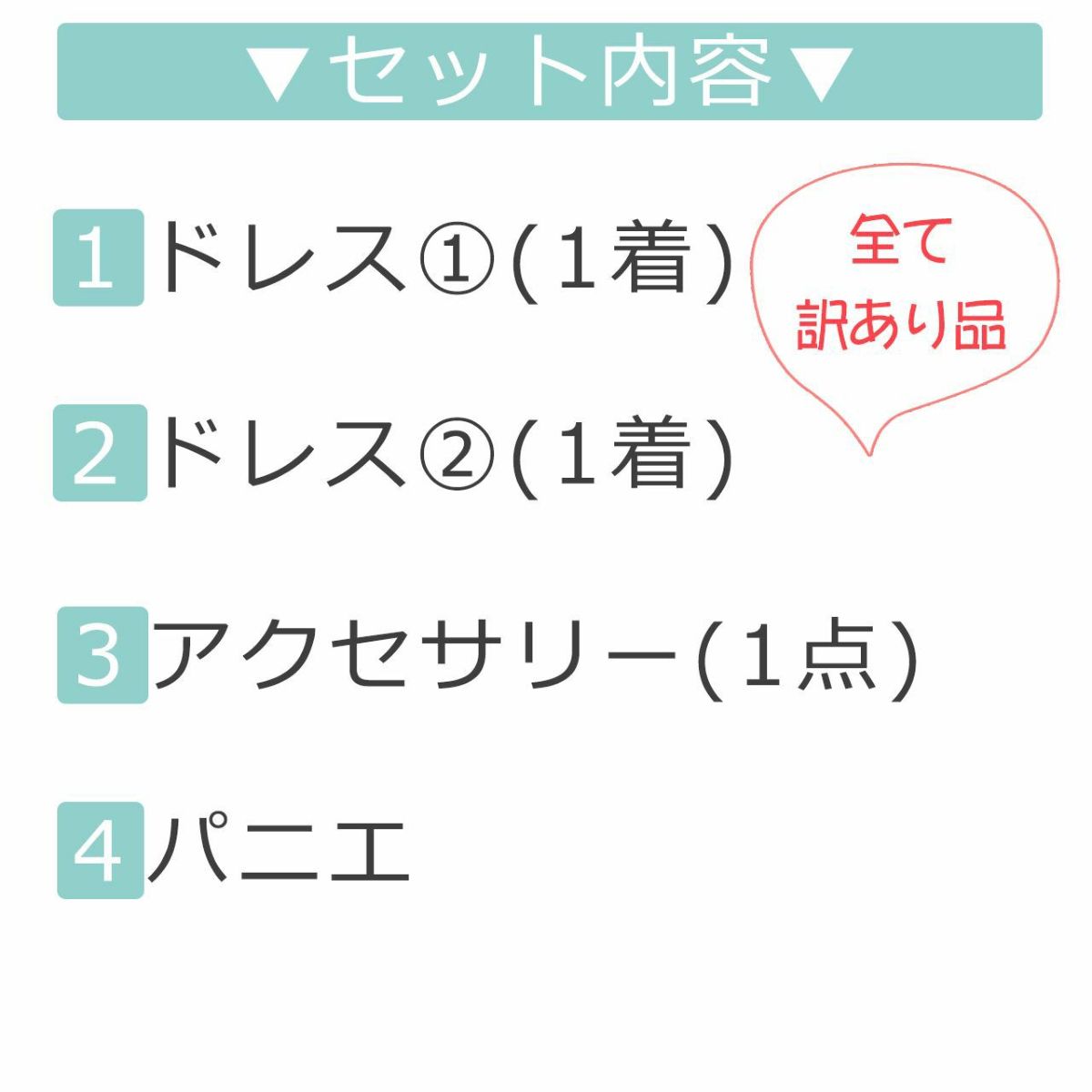 ▼セット内容▼

1 ドレス①(1着)

全て
訳あり品

2 ドレス②(1着)

3 アクセサリー(1点)

4 パニエ